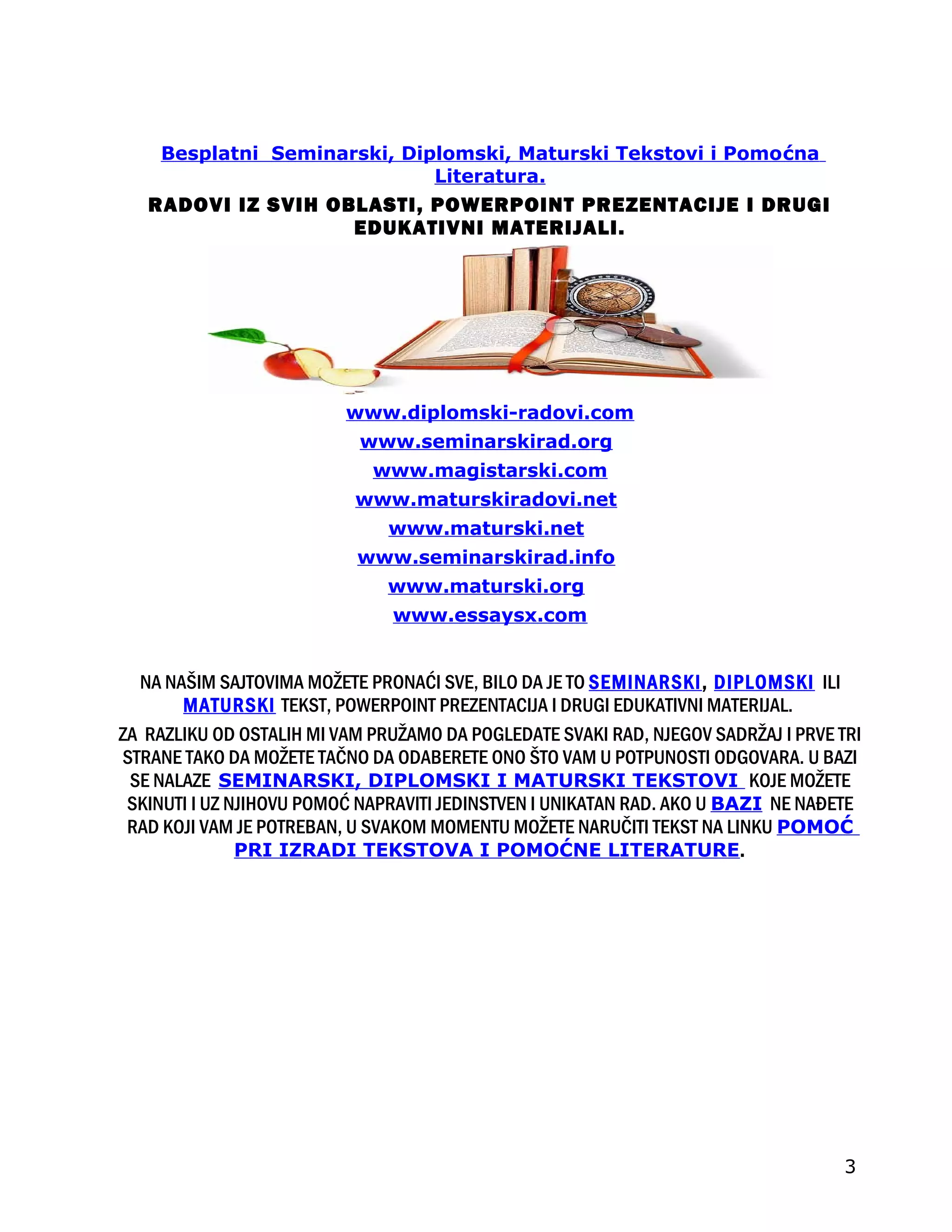 Besplatni Seminarski, Diplomski, Maturski Tekstovi i Pomoćna Literatura.

RADOVI IZ SVIH OBLASTI, POWERPOINT PREZENTACIJE I DRUGI EDUKATIVNI MATERIJALI.

www.diplomski-radovi.com
www.seminarskirad.org
www.magistarski.com
www.maturskiradovi.net
www.maturski.net
www.seminarskirad.info
www.maturski.org
www.essaysx.com

NA NAŠIM SAJTOVIMA MOŽETE PRONAĆI SVE, BILO DA JE TO SEMINARSKI, DIPLOMSKI ILI MATURSKI TEKST, POWERPOINT PREZENTACIJA I DRUGI EDUKATIVNI MATERIJAL.

ZA RAZLIKU OD OSTALIH MI VAM PRUŽAMO DA POGLEDATE SVAKI RAD, NJEGOV SADRŽAJ I PRVE TRI STRANE TAKO DA MOŽETE TAČNO DA ODABERETE ONO ŠTO VAM U POTPUNOSTI ODGOVARA. U BAZI SE NALAZE SEMINARSKI, DIPLOMSKI I MATURSKI TEKSTOVI KOJE MOŽETE SKINUTI I UZ NJIHOVU POMOĆ NAPRAVITI JEDINSTVEN I UNIKATAN RAD. AKO U BAZI NE NAĐETE RAD KOJI VAM JE POTREBAN, U SVAKOM MOMENTU MOŽETE NARUČITI TEKST NA LINKU POMOĆ PRI IZRADI TEKSTOVA I POMOĆNE LITERATURE.

3